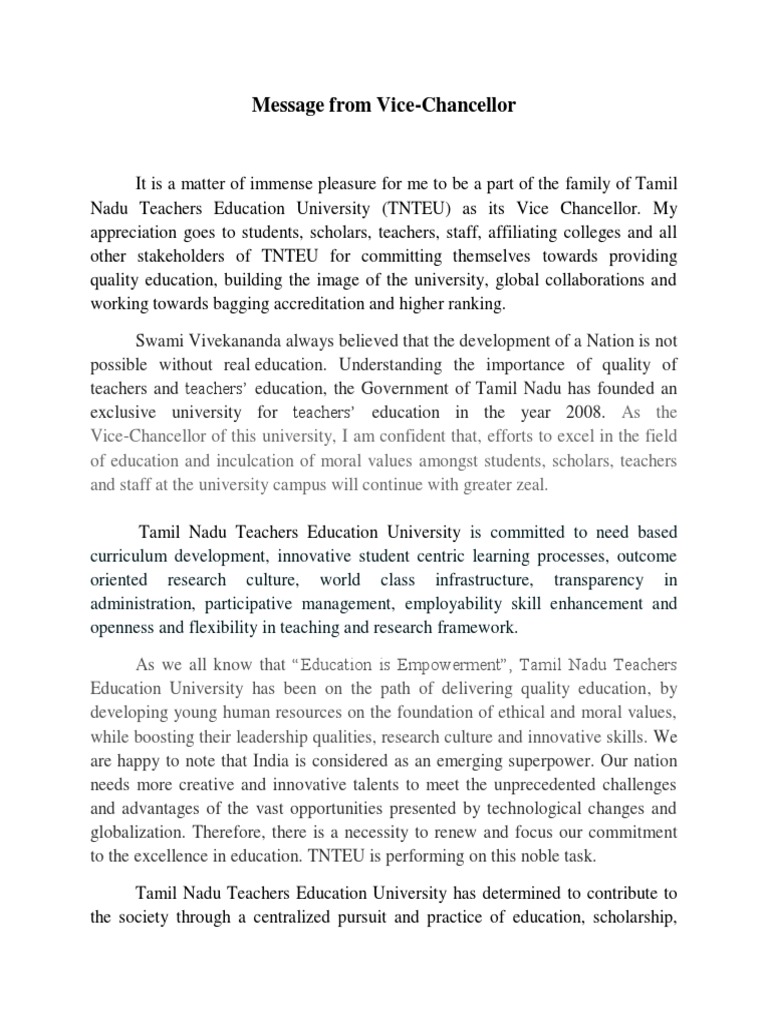 Message from Vice-Chancellor

It is a matter of immense pleasure for me to be a part of the family of Tamil Nadu Teachers Education University (TNTEU) as its Vice Chancellor. My appreciation goes to students, scholars, teachers, staff, affiliating colleges and all other stakeholders of TNTEU for committing themselves towards providing quality education, building the image of the university, global collaborations and working towards bagging accreditation and higher ranking.

Swami Vivekananda always believed that the development of a Nation is not possible without real education. Understanding the importance of quality of teachers and teachers' education, the Government of Tamil Nadu has founded an exclusive university for teachers' education in the year 2008. As the Vice-Chancellor of this university, I am confident that, efforts to excel in the field of education and inculcation of moral values amongst students, scholars, teachers and staff at the university campus will continue with greater zeal.

Tamil Nadu Teachers Education University is committed to need based curriculum development, innovative student centric learning processes, outcome oriented research culture, world class infrastructure, transparency in administration, participative management, employability skill enhancement and openness and flexibility in teaching and research framework.

As we all know that "Education is Empowerment", Tamil Nadu Teachers Education University has been on the path of delivering quality education, by developing young human resources on the foundation of ethical and moral values, while boosting their leadership qualities, research culture and innovative skills. We are happy to note that India is considered as an emerging superpower. Our nation needs more creative and innovative talents to meet the unprecedented challenges and advantages of the vast opportunities presented by technological changes and globalization. Therefore, there is a necessity to renew and focus our commitment to the excellence in education. TNTEU is performing on this noble task.

Tamil Nadu Teachers Education University has determined to contribute to the society through a centralized pursuit and practice of education, scholarship,